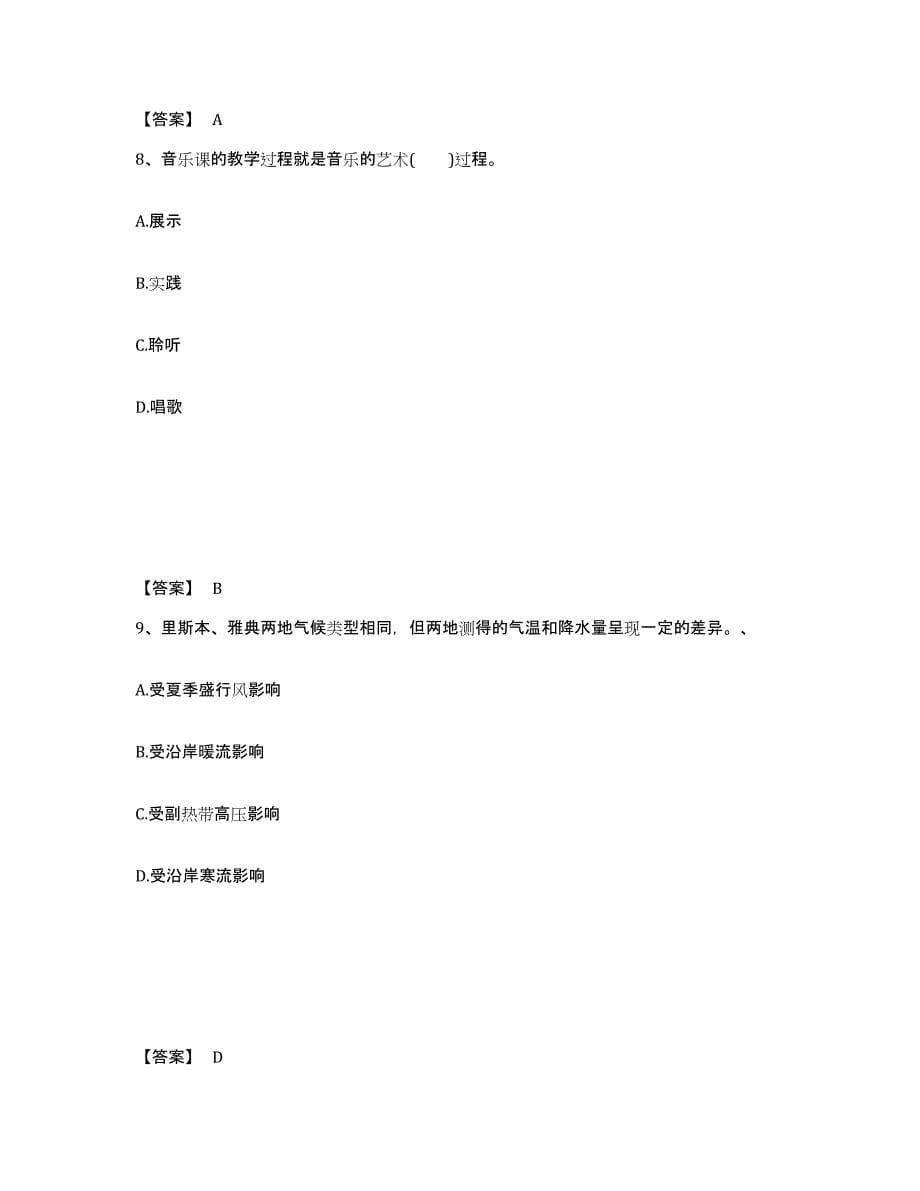 【答案】 A

8、音乐课的教学过程就是音乐的艺术(　　)过程。

A.展示

B.实践

C.聆听

D.唱歌

【答案】 B

9、里斯本、雅典两地气候类型相同，但两地测得的气温和降水量呈现一定的差异。、

A.受夏季盛行风影响

B.受沿岸暖流影响

C.受副热带高压影响

D.受沿岸寒流影响

【答案】 D